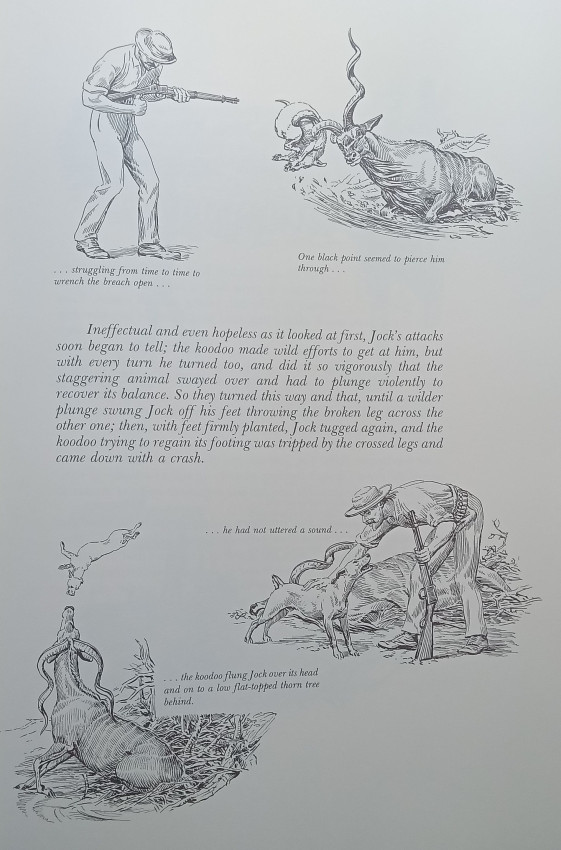 . . . struggling from time to time to wrench the breach open . . .

One black point seemed to pierce him through . . .

Ineffectual and even hopeless as it looked at first, Jock's attacks soon began to tell; the koodoo made wild efforts to get at him, but with every turn he turned too, and did it so vigorously that the staggering animal swayed over and had to plunge violently to recover its balance. So they turned this way and that, until a wilder plunge swung Jock off his feet throwing the broken leg across the other one; then, with feet firmly planted, Jock tugged again, and the koodoo trying to regain its footing was tripped by the crossed legs and came down with a crash.

. . . he had not uttered a sound . . .

. . . the koodoo flung Jock over its head and on to a low flat-topped thorn tree behind.